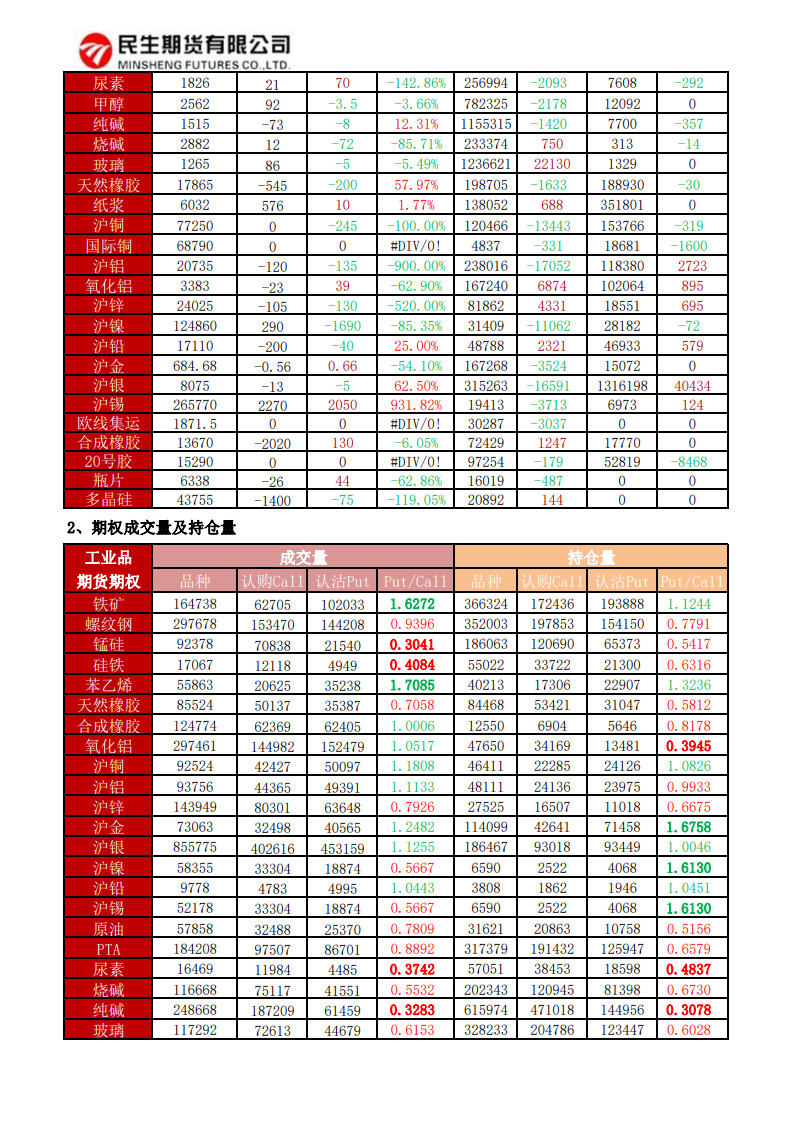 民生期货有限公司
MINSHENG FUTURES CO.,LTD.

| 尿素 | 1826 | 21 | 70 | -142.86% | 256994 | -2093 | 7608 | -292 |
|---|---|---|---|---|---|---|---|---|
| 甲醇 | 2562 | 92 | -3.5 | -3.66% | 782325 | -2178 | 12092 | 0 |
| 纯碱 | 1515 | -73 | -8 | 12.31% | 1155315 | -1420 | 7700 | -357 |
| 烧碱 | 2882 | 12 | -72 | -85.71% | 233374 | 750 | 313 | -14 |
| 玻璃 | 1265 | 86 | -5 | -5.49% | 1236621 | 22130 | 1329 | 0 |
| 天然橡胶 | 17865 | -545 | -200 | 57.97% | 198705 | -1633 | 188930 | -30 |
| 纸浆 | 6032 | 576 | 10 | 1.77% | 138052 | 688 | 351801 | 0 |
| 沪铜 | 77250 | 0 | -245 | -100.00% | 120466 | -13443 | 153766 | -319 |
| 国际铜 | 68790 | 0 | 0 | #DIV/0! | 4837 | -331 | 18681 | -1600 |
| 沪铝 | 20735 | -120 | -135 | -900.00% | 238016 | -17052 | 118380 | 2723 |
| 氧化铝 | 3383 | -23 | 39 | -62.90% | 167240 | 6874 | 102064 | 895 |
| 沪锌 | 24025 | -105 | -130 | -520.00% | 81862 | 4331 | 18551 | 695 |
| 沪镍 | 124860 | 290 | -1690 | -85.35% | 31409 | -11062 | 28182 | -72 |
| 沪铅 | 17110 | -200 | -40 | 25.00% | 48788 | 2321 | 46933 | 579 |
| 沪金 | 684.68 | -0.56 | 0.66 | -54.10% | 167268 | -3524 | 15072 | 0 |
| 沪银 | 8075 | -13 | -5 | 62.50% | 315263 | -16591 | 1316198 | 40434 |
| 沪锡 | 265770 | 2270 | 2050 | 931.82% | 19413 | -3713 | 6973 | 124 |
| 欧线集运 | 1871.5 | 0 | 0 | #DIV/0! | 30287 | -3037 | 0 | 0 |
| 合成橡胶 | 13670 | -2020 | 130 | -6.05% | 72429 | 1247 | 17770 | 0 |
| 20号胶 | 15290 | 0 | 0 | #DIV/0! | 97254 | -179 | 52819 | -8468 |
| 瓶片 | 6338 | -26 | 44 | -62.86% | 16019 | -487 | 0 | 0 |
| 多晶硅 | 43755 | -1400 | -75 | -119.05% | 20892 | 144 | 0 | 0 |

2、期权成交量及持仓量

| 工业品 | 成交量 | | | | 持仓量 | | | |
|---|---|---|---|---|---|---|---|---|
| 期货期权 | 品种 | 认购Call | 认沽Put | Put/Call | 品种 | 认购Call | 认沽Put | Put/Call |
| 铁矿 | 164738 | 62705 | 102033 | 1.6272 | 366324 | 172436 | 193888 | 1.1244 |
| 螺纹钢 | 297678 | 153470 | 144208 | 0.9396 | 352003 | 197853 | 154150 | 0.7791 |
| 锰硅 | 92378 | 70838 | 21540 | 0.3041 | 186063 | 120690 | 65373 | 0.5417 |
| 硅铁 | 17067 | 12118 | 4949 | 0.4084 | 55022 | 33722 | 21300 | 0.6316 |
| 苯乙烯 | 55863 | 20625 | 35238 | 1.7085 | 40213 | 17306 | 22907 | 1.3236 |
| 天然橡胶 | 85524 | 50137 | 35387 | 0.7058 | 84468 | 53421 | 31047 | 0.5812 |
| 合成橡胶 | 124774 | 62369 | 62405 | 1.0006 | 12550 | 6904 | 5646 | 0.8178 |
| 氧化铝 | 297461 | 144982 | 152479 | 1.0517 | 47650 | 34169 | 13481 | 0.3945 |
| 沪铜 | 92524 | 42427 | 50097 | 1.1808 | 46411 | 22285 | 24126 | 1.0826 |
| 沪铝 | 93756 | 44365 | 49391 | 1.1133 | 48111 | 24136 | 23975 | 0.9933 |
| 沪锌 | 143949 | 80301 | 63648 | 0.7926 | 27525 | 16507 | 11018 | 0.6675 |
| 沪金 | 73063 | 32498 | 40565 | 1.2482 | 114099 | 42641 | 71458 | 1.6758 |
| 沪银 | 855775 | 402616 | 453159 | 1.1255 | 186467 | 93018 | 93449 | 1.0046 |
| 沪镍 | 58355 | 33304 | 18874 | 0.5667 | 6590 | 2522 | 4068 | 1.6130 |
| 沪铅 | 9778 | 4783 | 4995 | 1.0443 | 3808 | 1862 | 1946 | 1.0451 |
| 沪锡 | 52178 | 33304 | 18874 | 0.5667 | 6590 | 2522 | 4068 | 1.6130 |
| 原油 | 57858 | 32488 | 25370 | 0.7809 | 31621 | 20863 | 10758 | 0.5156 |
| PTA | 184208 | 97507 | 86701 | 0.8892 | 317379 | 191432 | 125947 | 0.6579 |
| 尿素 | 16469 | 11984 | 4485 | 0.3742 | 57051 | 38453 | 18598 | 0.4837 |
| 烧碱 | 116668 | 75117 | 41551 | 0.5532 | 202343 | 120945 | 81398 | 0.6730 |
| 纯碱 | 248668 | 187209 | 61459 | 0.3283 | 615974 | 471018 | 144956 | 0.3078 |
| 玻璃 | 117292 | 72613 | 44679 | 0.6153 | 328233 | 204786 | 123447 | 0.6028 |